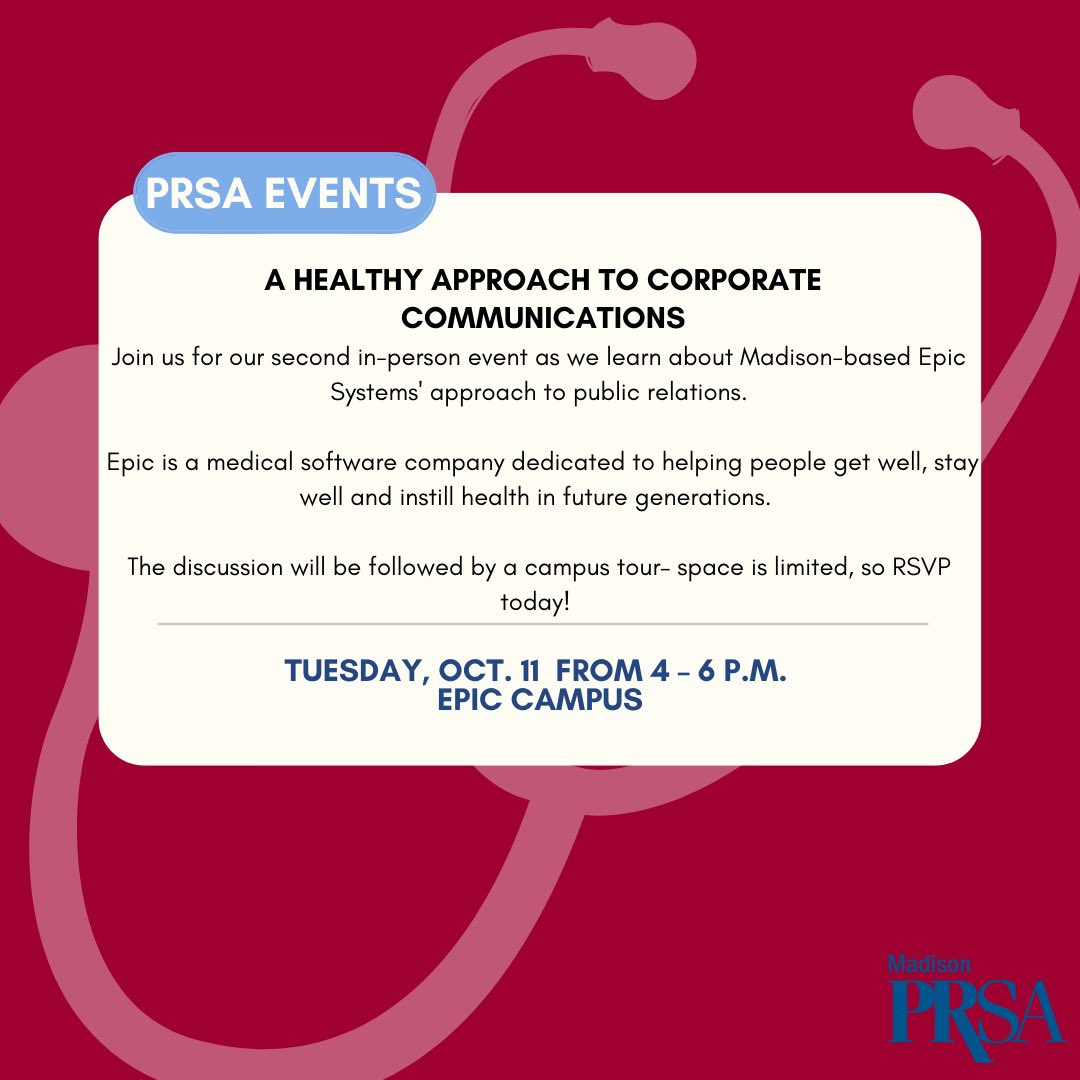 PRSA EVENTS

A HEALTHY APPROACH TO CORPORATE COMMUNICATIONS

Join us for our second in-person event as we learn about Madison-based Epic Systems' approach to public relations.

Epic is a medical software company dedicated to helping people get well, stay well and instill health in future generations.

The discussion will be followed by a campus tour- space is limited, so RSVP today!

TUESDAY, OCT. 11 FROM 4 - 6 P.M.
EPIC CAMPUS

Madison
PRSA